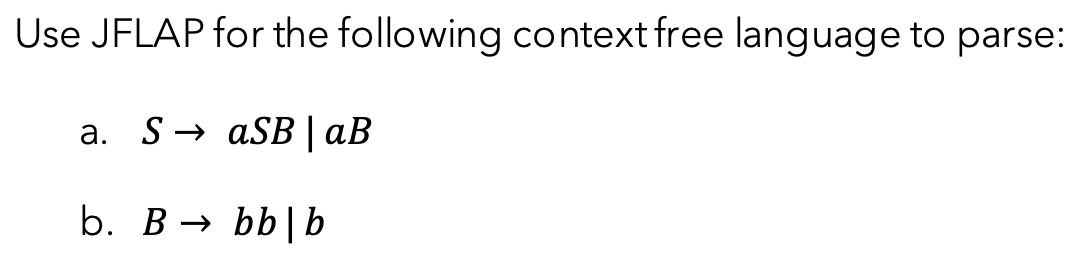 Use JFLAP for the following context free language to parse:

a. $S \rightarrow aSB \mid aB$

b. $B \rightarrow bb \mid b$